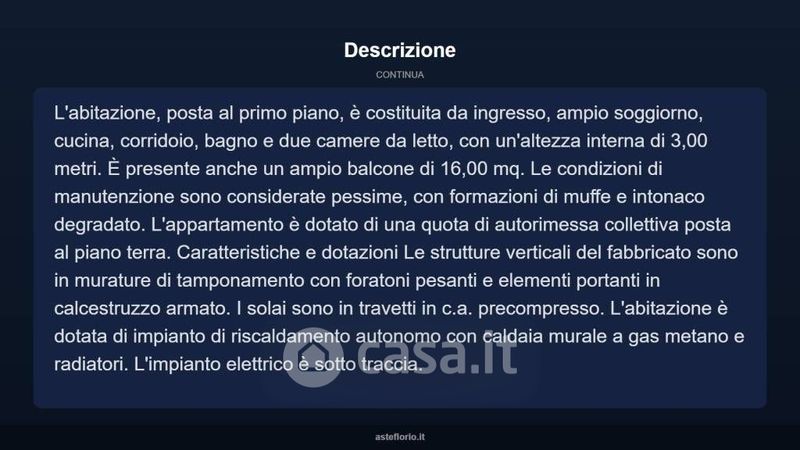 Descrizione

CONTINUA

L'abitazione, posta al primo piano, è costituita da ingresso, ampio soggiorno, cucina, corridoio, bagno e due camere da letto, con un'altezza interna di 3,00 metri. È presente anche un ampio balcone di 16,00 mq. Le condizioni di manutenzione sono considerate pessime, con formazioni di muffe e intonaco degradato. L'appartamento è dotato di una quota di autorimessa collettiva posta al piano terra. Caratteristiche e dotazioni Le strutture verticali del fabbricato sono in murature di tamponamento con foratoni pesanti e elementi portanti in calcestruzzo armato. I solai sono in travetti in c.a. precompresso. L'abitazione è dotata di impianto di riscaldamento autonomo con caldaia murale a gas metano e radiatori. L'impianto elettrico è sotto traccia.

asteflorio.it

casa.it